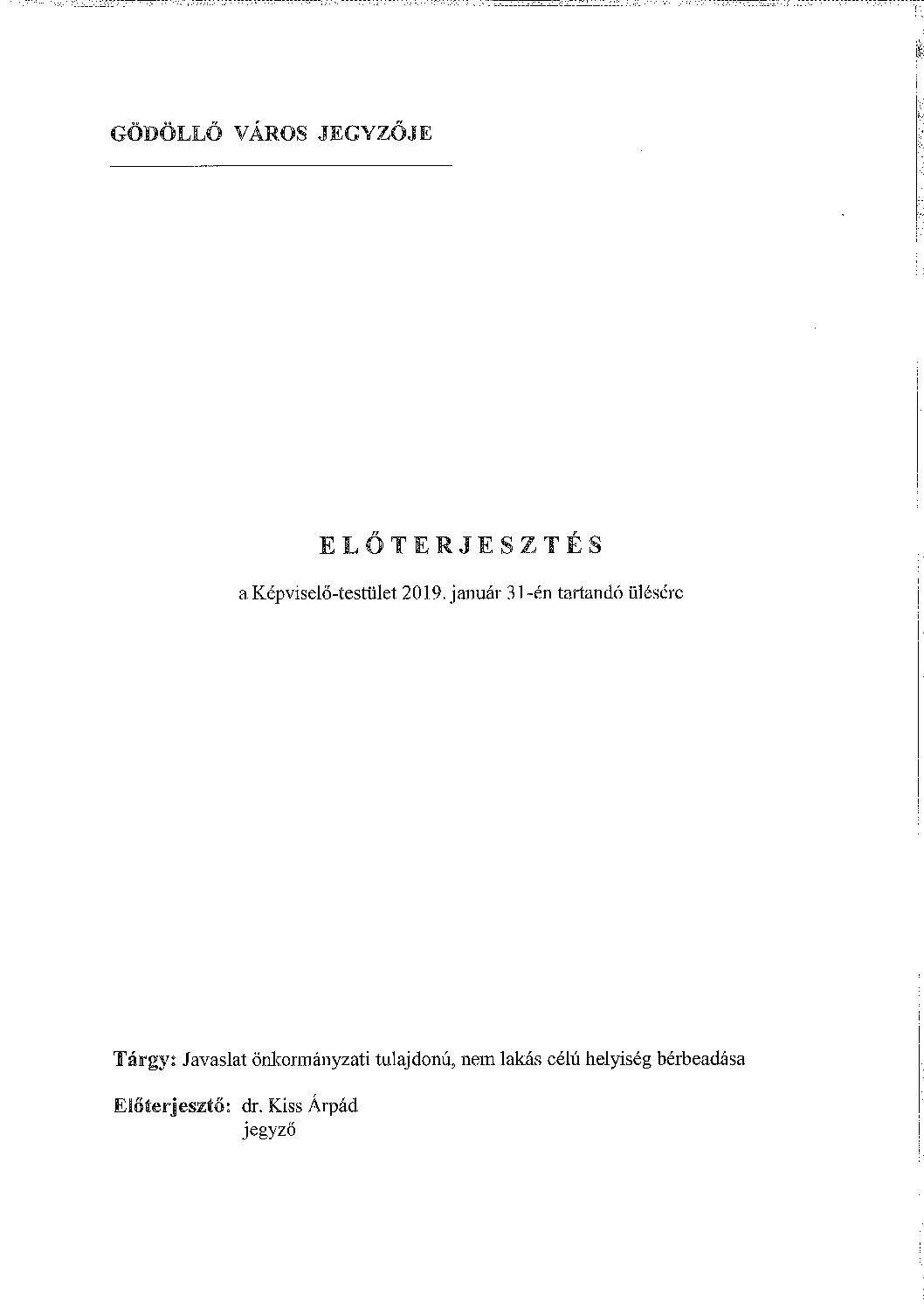 GÖDÖLLŐ VÁROS JEGYZŐJE

ELŐTERJESZTÉS

a Képviselő-testület 2019. január 31-én tartandó ülésére

Tárgy: Javaslat önkormányzati tulajdonú, nem lakás célú helyiség bérbeadása

Előterjesztő: dr. Kiss Árpád
jegyző